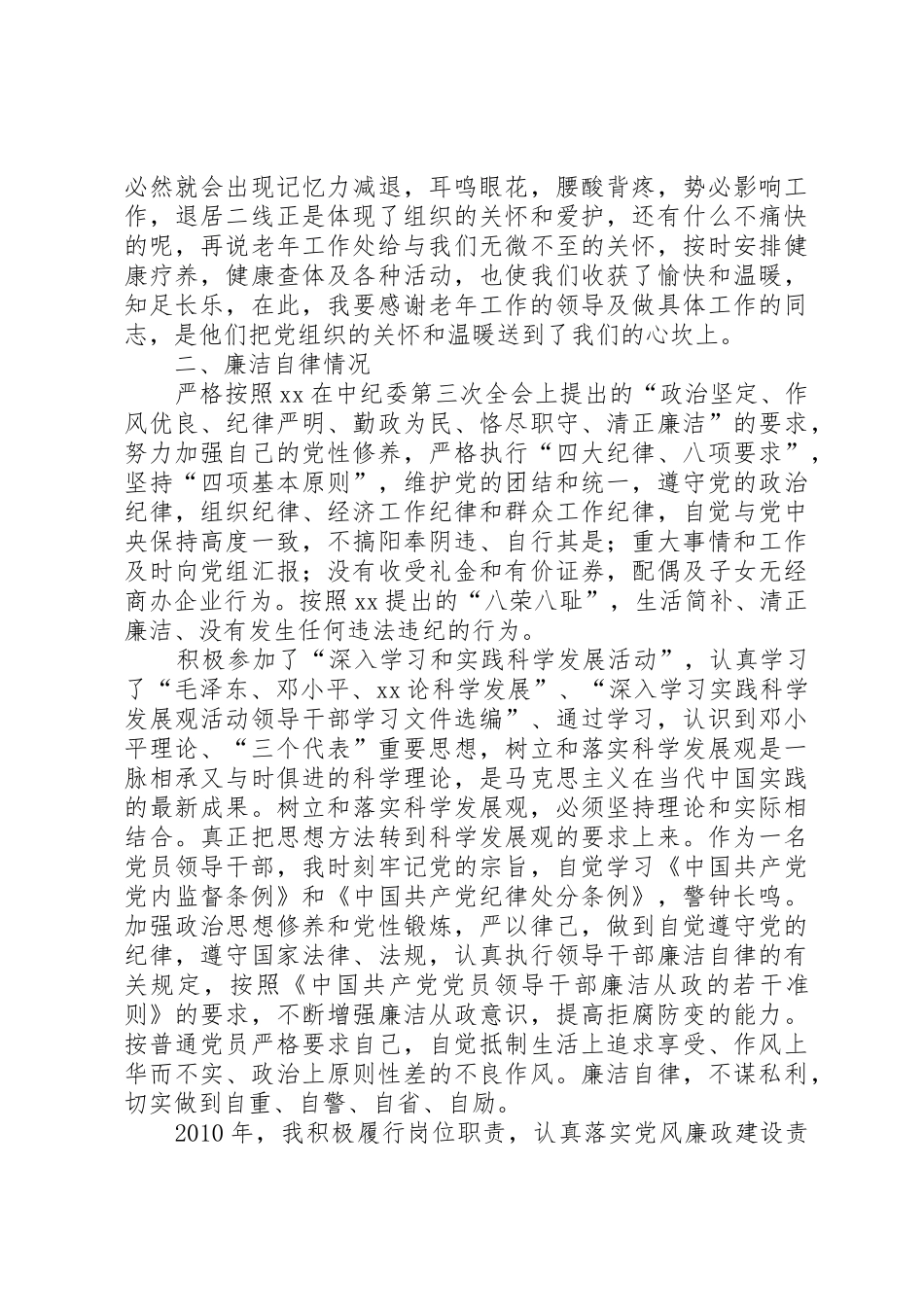 必然就会出现记忆力减退，耳鸣眼花，腰酸背疼，势必影响工作，退居二线正是体现了组织的关怀和爱护，还有什么不痛快的呢，再说老年工作处给与我们无微不至的关怀，按时安排健康疗养，健康查体及各种活动，也使我们收获了愉快和温暖，知足长乐，在此，我要感谢老年工作的领导及做具体工作的同志，是他们把党组织的关怀和温暖送到了我们的心坎上。

二、廉洁自律情况

严格按照xx在中纪委第三次全会上提出的“政治坚定、作风优良、纪律严明、勤政为民、恪尽职守、清正廉洁”的要求，努力加强自己的党性修养，严格执行“四大纪律、八项要求”，坚持“四项基本原则”，维护党的团结和统一，遵守党的政治纪律，组织纪律、经济工作纪律和群众工作纪律，自觉与党中央保持高度一致，不搞阳奉阴违、自行其是；重大事情和工作及时向党组汇报；没有收受礼金和有价证券，配偶及子女无经商办企业行为。按照xx提出的“八荣八耻”，生活简补、清正廉洁、没有发生任何违法违纪的行为。

积极参加了“深入学习和实践科学发展活动”，认真学习了“毛泽东、邓小平、xx论科学发展”、“深入学习实践科学发展观活动领导干部学习文件选编”、通过学习，认识到邓小平理论、“三个代表”重要思想，树立和落实科学发展观是一脉相承又与时俱进的科学理论，是马克思主义在当代中国实践的最新成果。树立和落实科学发展观，必须坚持理论和实际相结合。真正把思想方法转到科学发展观的要求上来。作为一名党员领导干部，我时刻牢记党的宗旨，自觉学习《中国共产党党内监督条例》和《中国共产党纪律处分条例》，警钟长鸣。加强政治思想修养和党性锻炼，严以律己，做到自觉遵守党的纪律，遵守国家法律、法规，认真执行领导干部廉洁自律的有关规定，按照《中国共产党党员领导干部廉洁从政的若干准则》的要求，不断增强廉洁从政意识，提高拒腐防变的能力。按普通党员严格要求自己，自觉抵制生活上追求享受、作风上华而不实、政治上原则性差的不良作风。廉洁自律，不谋私利，切实做到自重、自警、自省、自励。

2010年，我积极履行岗位职责，认真落实党风廉政建设责